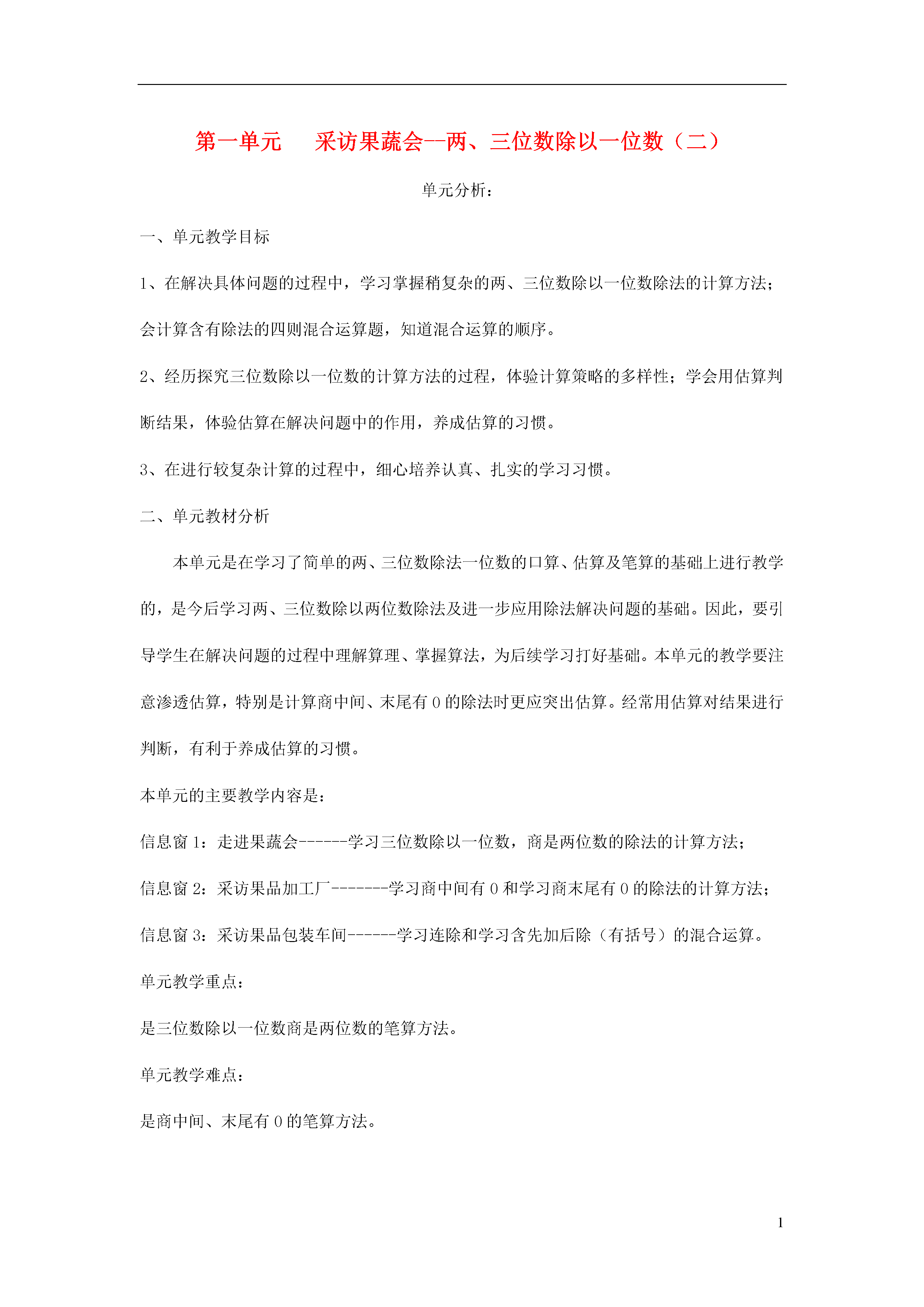 第一单元　　采访果蔬会--两、三位数除以一位数（二）

单元分析：

一、单元教学目标

1、在解决具体问题的过程中，学习掌握稍复杂的两、三位数除以一位数除法的计算方法；会计算含有除法的四则混合运算题，知道混合运算的顺序。

2、经历探究三位数除以一位数的计算方法的过程，体验计算策略的多样性；学会用估算判断结果，体验估算在解决问题中的作用，养成估算的习惯。

3、在进行较复杂计算的过程中，细心培养认真、扎实的学习习惯。

二、单元教材分析

本单元是在学习了简单的两、三位数除法一位数的口算、估算及笔算的基础上进行教学的，是今后学习两、三位数除以两位数除法及进一步应用除法解决问题的基础。因此，要引导学生在解决问题的过程中理解算理、掌握算法，为后续学习打好基础。本单元的教学要注意渗透估算，特别是计算商中间、末尾有 0 的除法时更应突出估算。经常用估算对结果进行判断，有利于养成估算的习惯。

本单元的主要教学内容是：

信息窗 1：走进果蔬会------学习三位数除以一位数，商是两位数的除法的计算方法；

信息窗 2：采访果品加工厂-------学习商中间有 0 和学习商末尾有 0 的除法的计算方法；

信息窗 3：采访果品包装车间------学习连除和学习含先加后除（有括号）的混合运算。

单元教学重点：

是三位数除以一位数商是两位数的笔算方法。

单元教学难点：

是商中间、末尾有 0 的笔算方法。

1